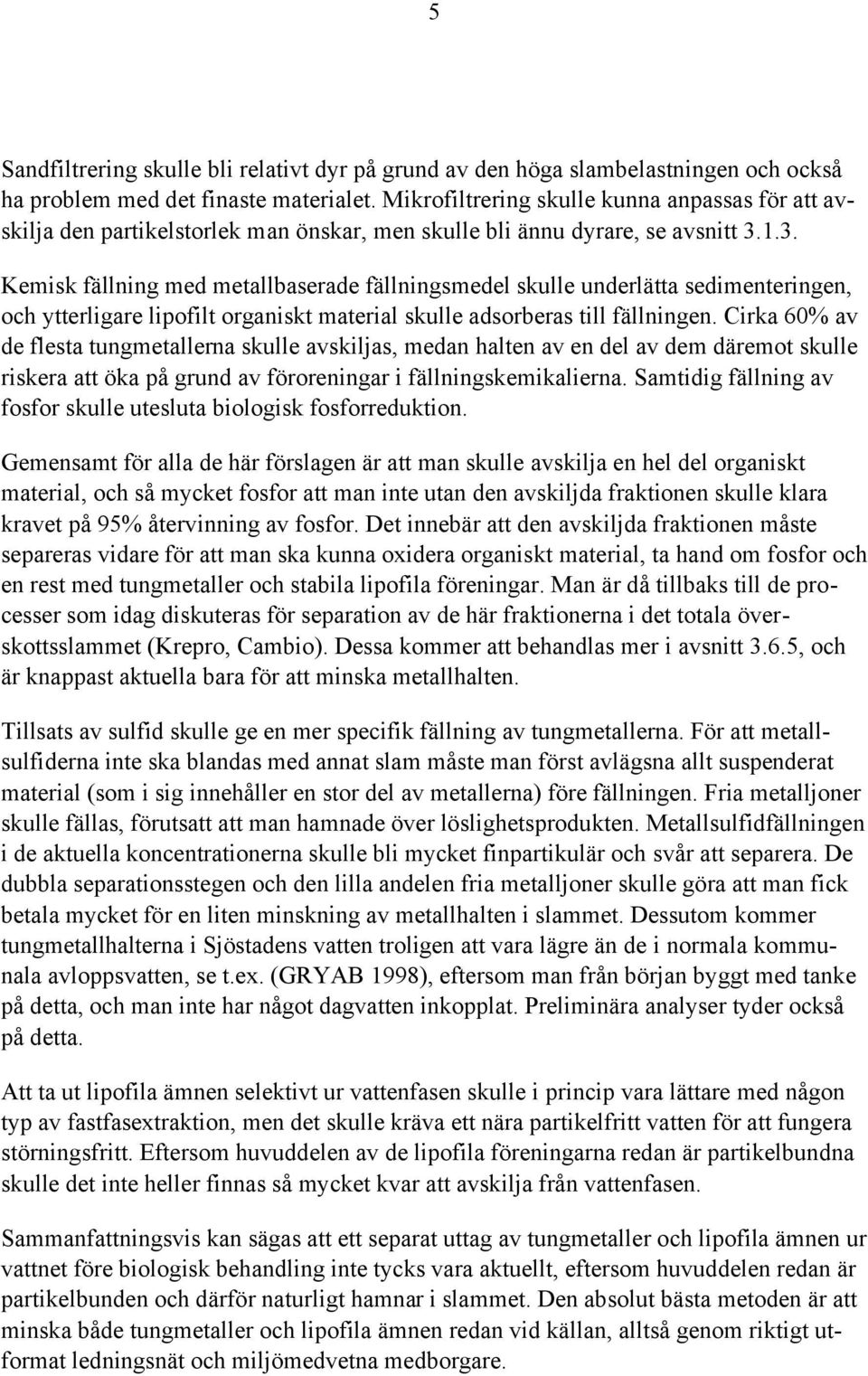 5

Sandfiltrering skulle bli relativt dyr på grund av den höga slambelastningen och också ha problem med det finaste materialet. Mikrofiltrering skulle kunna anpassas för att avskilja den partikelstorlek man önskar, men skulle bli ännu dyrare, se avsnitt 3.1.3.

Kemisk fällning med metallbaserade fällningsmedel skulle underlätta sedimenteringen, och ytterligare lipofilt organiskt material skulle adsorberas till fällningen. Cirka 60% av de flesta tungmetallerna skulle avskiljas, medan halten av en del av dem däremot skulle riskera att öka på grund av föroreningar i fällningskemikalierna. Samtidig fällning av fosfor skulle utesluta biologisk fosforreduktion.

Gemensamt för alla de här förslagen är att man skulle avskilja en hel del organiskt material, och så mycket fosfor att man inte utan den avskiljda fraktionen skulle klara kravet på 95% återvinning av fosfor. Det innebär att den avskiljda fraktionen måste separeras vidare för att man ska kunna oxidera organiskt material, ta hand om fosfor och en rest med tungmetaller och stabila lipofila föreningar. Man är då tillbaks till de processer som idag diskuteras för separation av de här fraktionerna i det totala överskottsslammet (Krepro, Cambio). Dessa kommer att behandlas mer i avsnitt 3.6.5, och är knappast aktuella bara för att minska metallhalten.

Tillsats av sulfid skulle ge en mer specifik fällning av tungmetallerna. För att metallsulfiderna inte ska blandas med annat slam måste man först avlägsna allt suspenderat material (som i sig innehåller en stor del av metallerna) före fällningen. Fria metalljoner skulle fällas, förutsatt att man hamnade över löslighetsprodukten. Metallsulfidfällningen i de aktuella koncentrationerna skulle bli mycket finpartikulär och svår att separera. De dubbla separationsstegen och den lilla andelen fria metalljoner skulle göra att man fick betala mycket för en liten minskning av metallhalten i slammet. Dessutom kommer tungmetallhalterna i Sjöstadens vatten troligen att vara lägre än de i normala kommunala avloppsvatten, se t.ex. (GRYAB 1998), eftersom man från början byggt med tanke på detta, och man inte har något dagvatten inkopplat. Preliminära analyser tyder också på detta.

Att ta ut lipofila ämnen selektivt ur vattenfasen skulle i princip vara lättare med någon typ av fastfasextraktion, men det skulle kräva ett nära partikelfritt vatten för att fungera störningsfritt. Eftersom huvuddelen av de lipofila föreningarna redan är partikelbundna skulle det inte heller finnas så mycket kvar att avskilja från vattenfasen.

Sammanfattningsvis kan sägas att ett separat uttag av tungmetaller och lipofila ämnen ur vattnet före biologisk behandling inte tycks vara aktuellt, eftersom huvuddelen redan är partikelbunden och därför naturligt hamnar i slammet. Den absolut bästa metoden är att minska både tungmetaller och lipofila ämnen redan vid källan, alltså genom riktigt utformat ledningsnät och miljömedvetna medborgare.